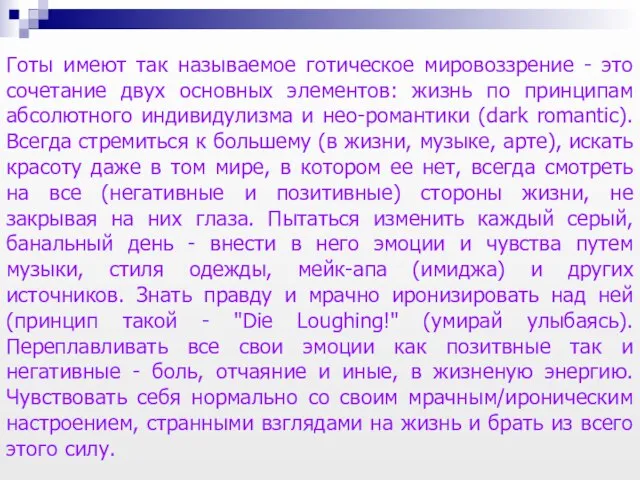 Готы имеют так называемое готическое мировоззрение - это сочетание двух основных элементов: жизнь по принципам абсолютного индивидулизма и нео-романтики (dark romantic). Всегда стремиться к большему (в жизни, музыке, арте), искать красоту даже в том мире, в котором ее нет, всегда смотреть на все (негативные и позитивные) стороны жизни, не закрывая на них глаза. Пытаться изменить каждый серый, банальный день - внести в него эмоции и чувства путем музыки, стиля одежды, мейк-апа (имиджа) и других источников. Знать правду и мрачно иронизировать над ней (принцип такой - "Die Loughing!" (умирай улыбаясь). Переплавливать все свои эмоции как позитвные так и негативные - боль, отчаяние и иные, в жизненую энергию. Чувствовать себя нормально со своим мрачным/ироническим настроением, странными взглядами на жизнь и брать из всего этого силу.